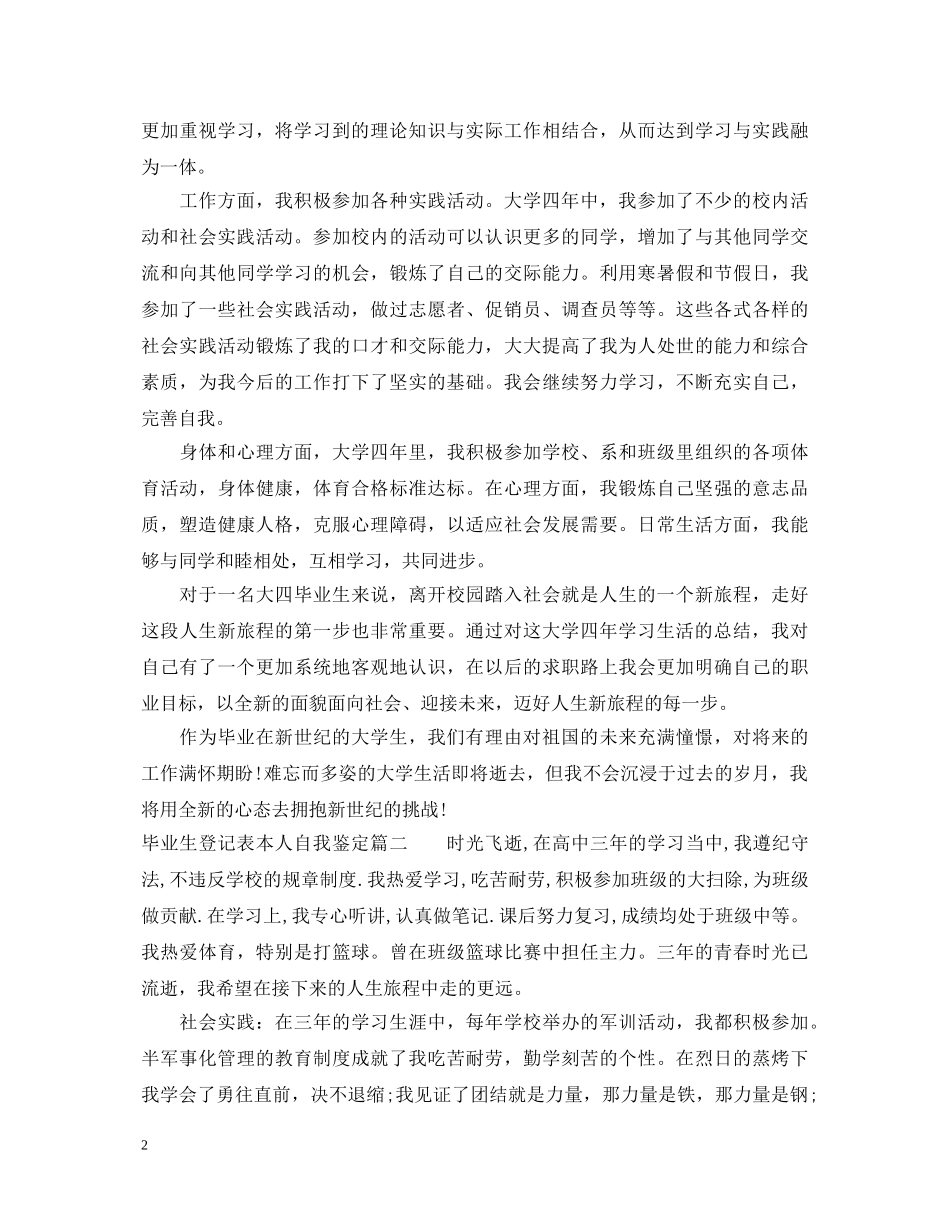 更加重视学习，将学习到的理论知识与实际工作相结合，从而达到学习与实践融为一体。

工作方面，我积极参加各种实践活动。大学四年中，我参加了不少的校内活动和社会实践活动。参加校内的活动可以认识更多的同学，增加了与其他同学交流和向其他同学学习的机会，锻炼了自己的交际能力。利用寒暑假和节假日，我参加了一些社会实践活动，做过志愿者、促销员、调查员等等。这些各式各样的社会实践活动锻炼了我的口才和交际能力，大大提高了我为人处世的能力和综合素质，为我今后的工作打下了坚实的基础。我会继续努力学习，不断充实自己，完善自我。

身体和心理方面，大学四年里，我积极参加学校、系和班级里组织的各项体育活动，身体健康，体育合格标准达标。在心理方面，我锻炼自己坚强的意志品质，塑造健康人格，克服心理障碍，以适应社会发展需要。日常生活方面，我能够与同学和睦相处，互相学习，共同进步。

对于一名大四毕业生来说，离开校园踏入社会就是人生的一个新旅程，走好这段人生新旅程的第一步也非常重要。通过对这大学四年学习生活的总结，我对自己有了一个更加系统地客观地认识，在以后的求职路上我会更加明确自己的职业目标，以全新的面貌面向社会、迎接未来，迈好人生新旅程的每一步。

作为毕业在新世纪的大学生，我们有理由对祖国的未来充满憧憬，对将来的工作满怀期盼!难忘而多姿的大学生活即将逝去，但我不会沉浸于过去的岁月，我将用全新的心态去拥抱新世纪的挑战!

毕业生登记表本人自我鉴定篇二 时光飞逝,在高中三年的学习当中,我遵纪守法,不违反学校的规章制度.我热爱学习,吃苦耐劳,积极参加班级的大扫除,为班级做贡献.在学习上,我专心听讲,认真做笔记.课后努力复习,成绩均处于班级中等。我热爱体育，特别是打篮球。曾在班级篮球比赛中担任主力。三年的青春时光已流逝，我希望在接下来的人生旅程中走的更远。

社会实践：在三年的学习生涯中，每年学校举办的军训活动，我都积极参加。半军事化管理的教育制度成就了我吃苦耐劳，勤学刻苦的个性。在烈日的蒸烤下我学会了勇往直前，决不退缩;我见证了团结就是力量，那力量是铁，那力量是钢;

2